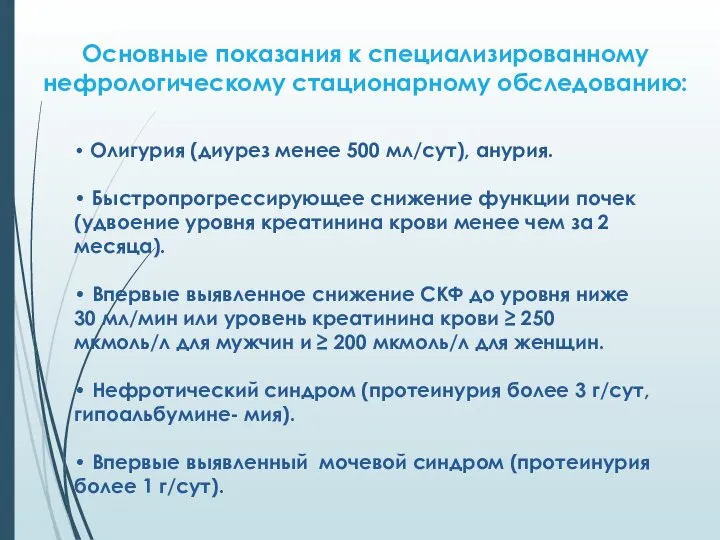 Основные показания к специализированному нефрологическому стационарному обследованию:

• Олигурия (диурез менее 500 мл/сут), анурия.

• Быстропрогрессирующее снижение функции почек (удвоение уровня креатинина крови менее чем за 2 месяца).

• Впервые выявленное снижение СКФ до уровня ниже 30 мл/мин или уровень креатинина крови ≥ 250 мкмоль/л для мужчин и ≥ 200 мкмоль/л для женщин.

• Нефротический синдром (протеинурия более 3 г/сут, гипоальбумине- мия).

• Впервые выявленный мочевой синдром (протеинурия более 1 г/сут).